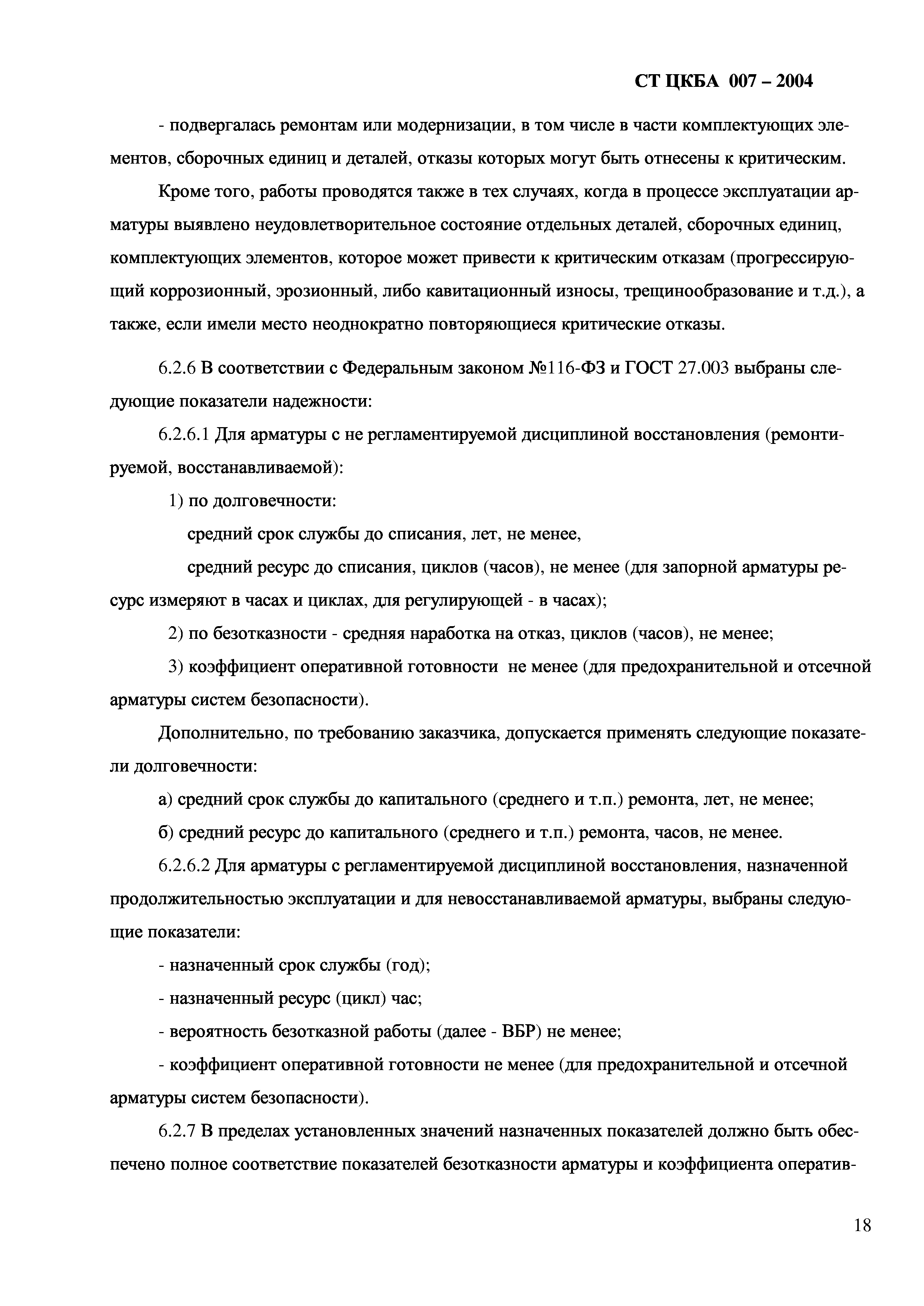 СТ ЦКБА 007 – 2004

- подвергалась ремонтам или модернизации, в том числе в части комплектующих элементов, сборочных единиц и деталей, отказы которых могут быть отнесены к критическим.

Кроме того, работы проводятся также в тех случаях, когда в процессе эксплуатации арматуры выявлено неудовлетворительное состояние отдельных деталей, сборочных единиц, комплектующих элементов, которое может привести к критическим отказам (прогрессирующий коррозионный, эрозионный, либо кавитационный износы, трещинообразование и т.д.), а также, если имели место неоднократно повторяющиеся критические отказы.

6.2.6 В соответствии с Федеральным законом №116-ФЗ и ГОСТ 27.003 выбраны следующие показатели надежности:

6.2.6.1 Для арматуры с не регламентируемой дисциплиной восстановления (ремонтируемой, восстанавливаемой):

1) по долговечности:

средний срок службы до списания, лет, не менее,

средний ресурс до списания, циклов (часов), не менее (для запорной арматуры ресурс измеряют в часах и циклах, для регулирующей - в часах);

2) по безотказности - средняя наработка на отказ, циклов (часов), не менее;

3) коэффициент оперативной готовности не менее (для предохранительной и отсечной арматуры систем безопасности).

Дополнительно, по требованию заказчика, допускается применять следующие показатели долговечности:

а) средний срок службы до капитального (среднего и т.п.) ремонта, лет, не менее;

б) средний ресурс до капитального (среднего и т.п.) ремонта, часов, не менее.

6.2.6.2 Для арматуры с регламентируемой дисциплиной восстановления, назначенной продолжительностью эксплуатации и для невосстанавливаемой арматуры, выбраны следующие показатели:

- назначенный срок службы (год);

- назначенный ресурс (цикл) час;

- вероятность безотказной работы (далее - ВБР) не менее;

- коэффициент оперативной готовности не менее (для предохранительной и отсечной арматуры систем безопасности).

6.2.7 В пределах установленных значений назначенных показателей должно быть обеспечено полное соответствие показателей безотказности арматуры и коэффициента оператив-

18